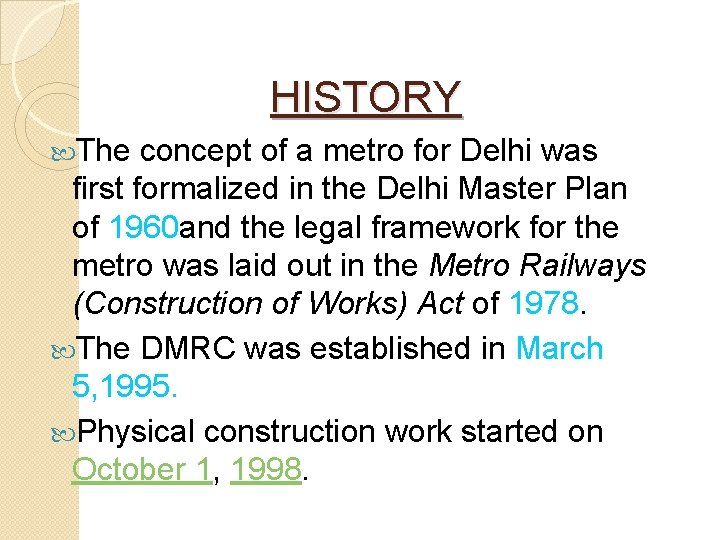 HISTORY

The concept of a metro for Delhi was first formalized in the Delhi Master Plan of 1960and the legal framework for the metro was laid out in the Metro Railways (Construction of Works) Act of 1978.

The DMRC was established in March 5,1995.

Physical construction work started on October 1, 1998.